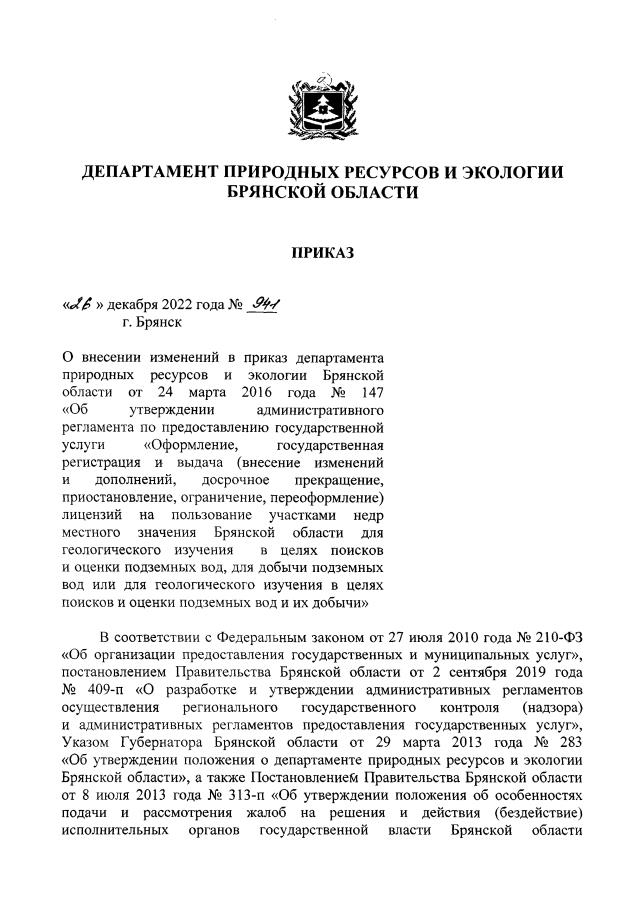 ДЕПАРТАМЕНТ ПРИРОДНЫХ РЕСУРСОВ И ЭКОЛОГИИ БРЯНСКОЙ ОБЛАСТИ

ПРИКАЗ

«26» декабря 2022 года № 941
г. Брянск

О внесении изменений в приказ департамента природных ресурсов и экологии Брянской области от 24 марта 2016 года № 147 «Об утверждении административного регламента по предоставлению государственной услуги «Оформление, государственная регистрация и выдача (внесение изменений и дополнений, досрочное прекращение, приостановление, ограничение, переоформление) лицензий на пользование участками недр местного значения Брянской области для геологического изучения в целях поисков и оценки подземных вод, для добычи подземных вод или для геологического изучения в целях поисков и оценки подземных вод и их добычи»

В соответствии с Федеральным законом от 27 июля 2010 года № 210-ФЗ «Об организации предоставления государственных и муниципальных услуг», постановлением Правительства Брянской области от 2 сентября 2019 года № 409-п «О разработке и утверждении административных регламентов осуществления регионального государственного контроля (надзора) и административных регламентов предоставления государственных услуг», Указом Губернатора Брянской области от 29 марта 2013 года № 283 «Об утверждении положения о департаменте природных ресурсов и экологии Брянской области», а также Постановлением Правительства Брянской области от 8 июля 2013 года № 313-п «Об утверждении положения об особенностях подачи и рассмотрения жалоб на решения и действия (бездействие) исполнительных органов государственной власти Брянской области